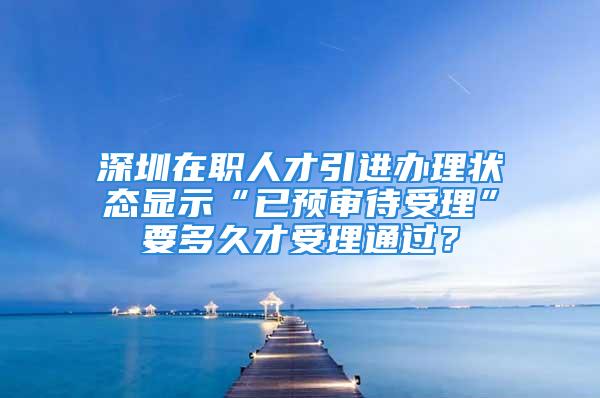 深圳在职人才引进办理状态显示“已预审待受理”要多久才受理通过？